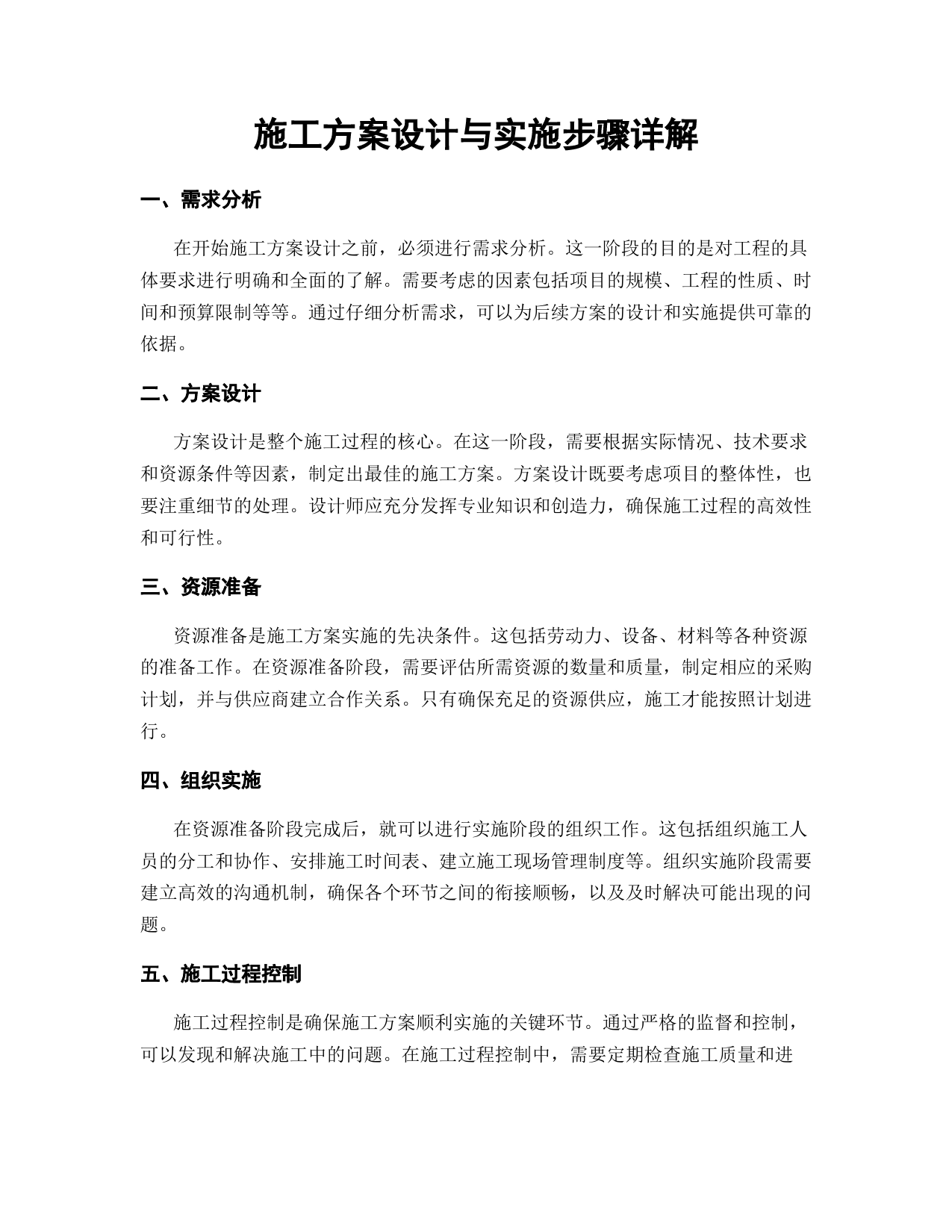 施工方案设计与实施步骤详解

一、需求分析

在开始施工方案设计之前，必须进行需求分析。这一阶段的目的是对工程的具体要求进行明确和全面的了解。需要考虑的因素包括项目的规模、工程的性质、时间和预算限制等等。通过仔细分析需求，可以为后续方案的设计和实施提供可靠的依据。

二、方案设计

方案设计是整个施工过程的核心。在这一阶段，需要根据实际情况、技术要求和资源条件等因素，制定出最佳的施工方案。方案设计既要考虑项目的整体性，也要注重细节的处理。设计师应充分发挥专业知识和创造力，确保施工过程的高效性和可行性。

三、资源准备

资源准备是施工方案实施的先决条件。这包括劳动力、设备、材料等各种资源的准备工作。在资源准备阶段，需要评估所需资源的数量和质量，制定相应的采购计划，并与供应商建立合作关系。只有确保充足的资源供应，施工才能按照计划进行。

四、组织实施

在资源准备阶段完成后，就可以进行实施阶段的组织工作。这包括组织施工人员的分工和协作、安排施工时间表、建立施工现场管理制度等。组织实施阶段需要建立高效的沟通机制，确保各个环节之间的衔接顺畅，以及及时解决可能出现的问题。

五、施工过程控制

施工过程控制是确保施工方案顺利实施的关键环节。通过严格的监督和控制，可以发现和解决施工中的问题。在施工过程控制中，需要定期检查施工质量和进